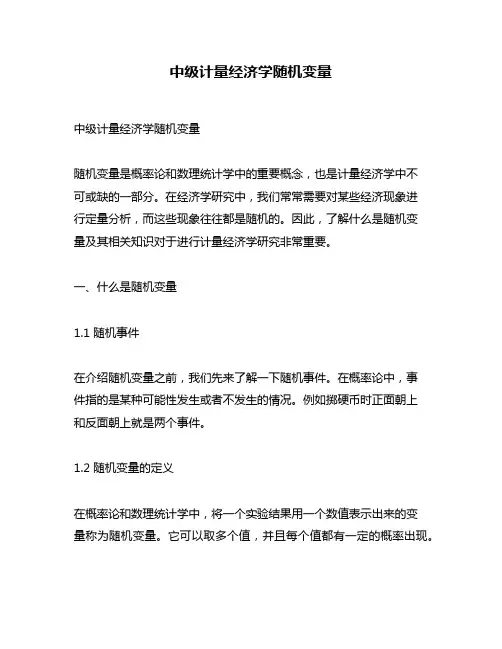 中级计量经济学随机变量

中级计量经济学随机变量

随机变量是概率论和数理统计学中的重要概念，也是计量经济学中不可或缺的一部分。在经济学研究中，我们常常需要对某些经济现象进行定量分析，而这些现象往往都是随机的。因此，了解什么是随机变量及其相关知识对于进行计量经济学研究非常重要。

一、什么是随机变量

1.1 随机事件

在介绍随机变量之前，我们先来了解一下随机事件。在概率论中，事件指的是某种可能性发生或者不发生的情况。例如掷硬币时正面朝上和反面朝上就是两个事件。

1.2 随机变量的定义

在概率论和数理统计学中，将一个实验结果用一个数值表示出来的变量称为随机变量。它可以取多个值，并且每个值都有一定的概率出现。